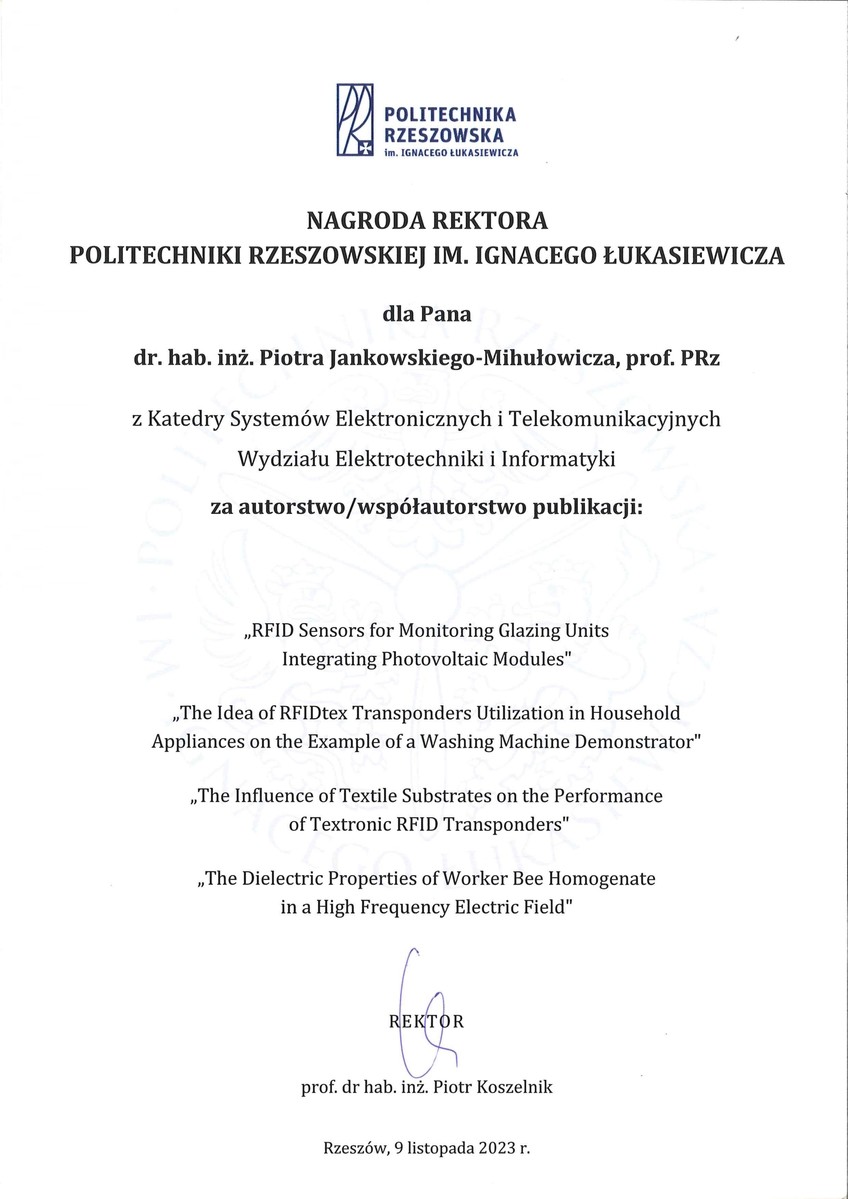 POLITECHNIKA RZESZOWSKA
im. IGNACEGO ŁUKASIEWICZA

NAGRODA REKTORA
POLITECHNIKI RZESZOWSKIEJ IM. IGNACEGO ŁUKASIEWICZA

dla Pana

dr. hab. inż. Piotra Jankowskiego-Mihułowicza, prof. PRz

z Katedry Systemów Elektronicznych i Telekomunikacyjnych
Wydziału Elektrotechniki i Informatyki

za autorstwo/współautorstwo publikacji:

„RFID Sensors for Monitoring Glazing Units Integrating Photovoltaic Modules"

„The Idea of RFIDtex Transponders Utilization in Household Appliances on the Example of a Washing Machine Demonstrator"

„The Influence of Textile Substrates on the Performance of Textronic RFID Transponders"

„The Dielectric Properties of Worker Bee Homogenate in a High Frequency Electric Field"

REKTOR

prof. dr hab. inż. Piotr Koszelnik

Rzeszów, 9 listopada 2023 r.